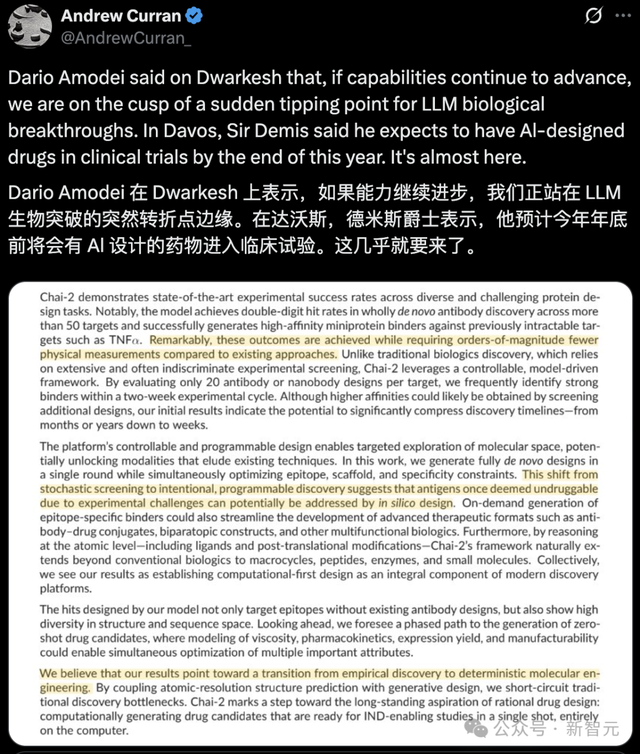 Andrew Curran
@AndrewCurran_

Dario Amodei said on Dwarkesh that, if capabilities continue to advance, we are on the cusp of a sudden tipping point for LLM biological breakthroughs. In Davos, Sir Demis said he expects to have AI-designed drugs in clinical trials by the end of this year. It's almost here.

Dario Amodei 在 Dwarkesh 上表示，如果能力继续进步，我们正站在 LLM 生物突破的突然转折点边缘。在达沃斯，德米斯爵士表示，他预计今年年底前将会有 AI 设计的药物进入临床试验。这几乎就要来了。

Chai-2 demonstrates state-of-the-art experimental success rates across diverse and challenging protein design tasks. Notably, the model achieves double-digit hit rates in wholly de novo antibody discovery across more than 50 targets and successfully generates high-affinity miniprotein binders against previously intractable targets such as TNF$\alpha$. Remarkably, these outcomes are achieved while requiring orders-of-magnitude fewer physical measurements compared to existing approaches. Unlike traditional biologics discovery, which relies on extensive and often indiscriminate experimental screening, Chai-2 leverages a controllable, model-driven framework. By evaluating only 20 antibody or nanobody designs per target, we frequently identify strong binders within a two-week experimental cycle. Although higher affinities could likely be obtained by screening additional designs, our initial results indicate the potential to significantly compress discovery timelines—from months or years down to weeks.

The platform's controllable and programmable design enables targeted exploration of molecular space, potentially unlocking modalities that elude existing techniques. In this work, we generate fully de novo designs in a single round while simultaneously optimizing epitope, scaffold, and specificity constraints. This shift from stochastic screening to intentional, programmable discovery suggests that antigens once deemed undruggable due to experimental challenges can potentially be addressed by in silico design. On-demand generation of epitope-specific binders could also streamline the development of advanced therapeutic formats such as antibody–drug conjugates, biparatopic constructs, and other multifunctional biologics. Furthermore, by reasoning at the atomic level—including ligands and post-translational modifications—Chai-2's framework naturally extends beyond conventional biologics to macrocycles, peptides, enzymes, and small molecules. Collectively, we see our results as establishing computational-first design as an integral component of modern discovery platforms.

The hits designed by our model not only target epitopes without existing antibody designs, but also show high diversity in structure and sequence space. Looking ahead, we foresee a phased path to the generation of zero-shot drug candidates, where modeling of viscosity, pharmacokinetics, expression yield, and manufacturability could enable simultaneous optimization of multiple important attributes.

We believe that our results point toward a transition from empirical discovery to deterministic molecular engineering. By coupling atomic-resolution structure prediction with generative design, we short-circuit traditional discovery bottlenecks. Chai-2 marks a step toward the long-standing aspiration of rational drug design: computationally generating drug candidates that are ready for IND-enabling studies in a single shot, entirely on the computer.

公众号 · 新智元